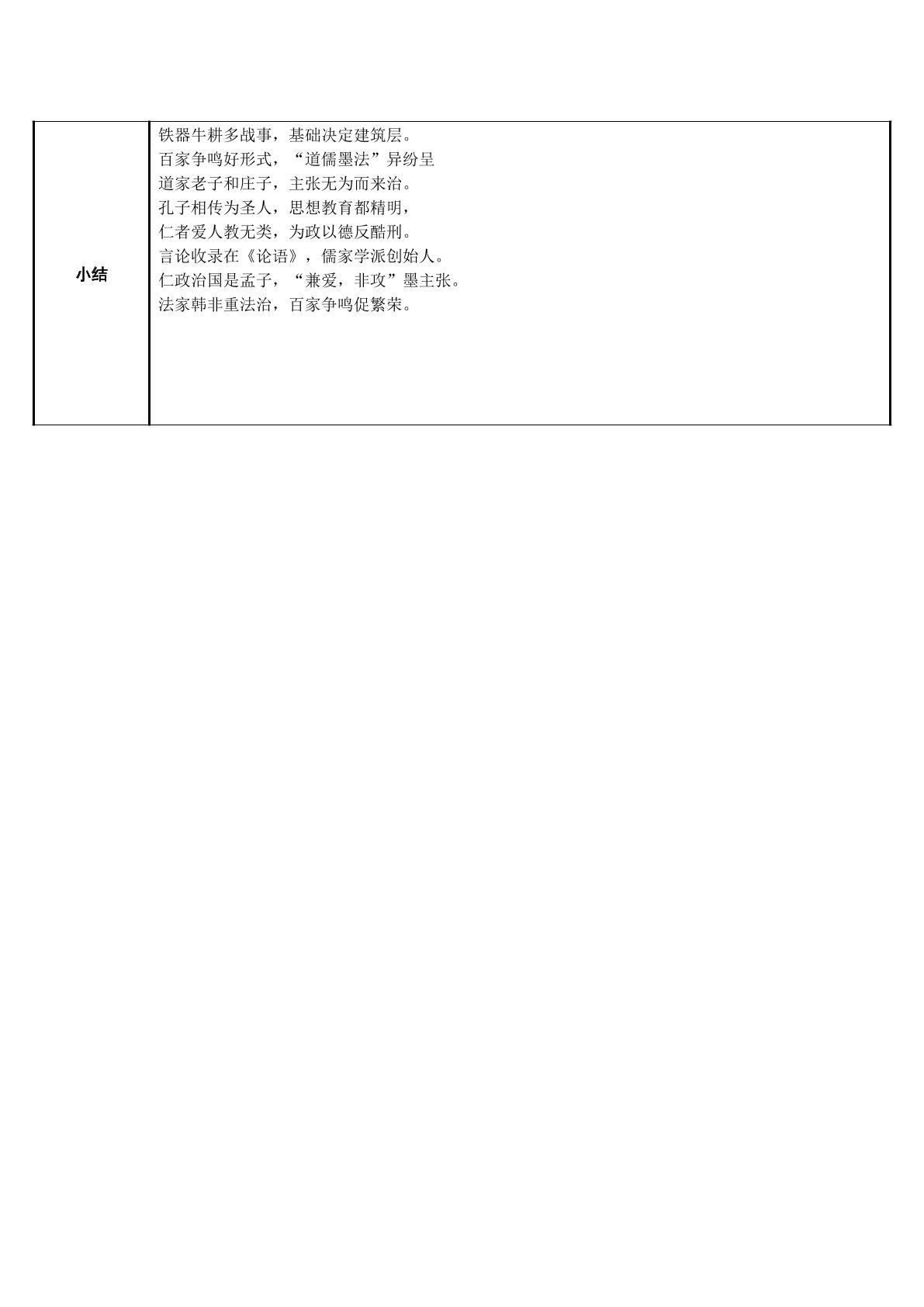 | 小结 | 铁器牛耕多战事，基础决定建筑层。<br>百家争鸣好形式，“道儒墨法”异纷呈<br>道家老子和庄子，主张无为而来治。<br>孔子相传为圣人，思想教育都精明，<br>仁者爱人教无类，为政以德反酷刑。<br>言论收录在《论语》，儒家学派创始人。<br>仁政治国是孟子，“兼爱，非攻”墨主张。<br>法家韩非重法治，百家争鸣促繁荣。 |
|---|---|